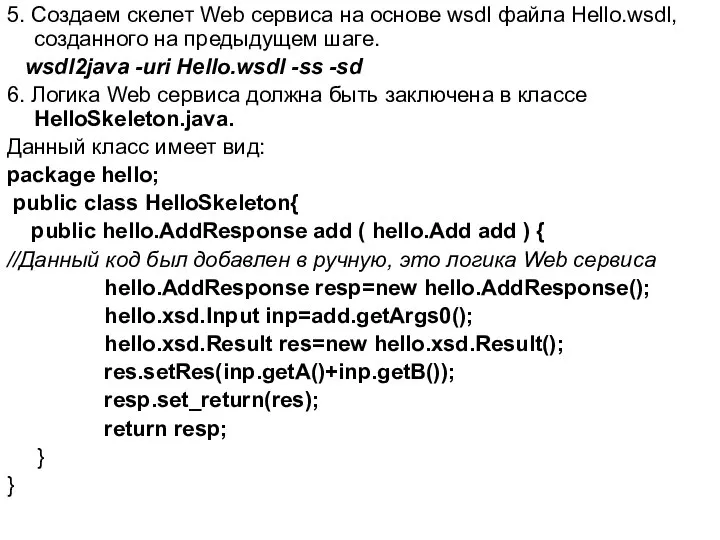 5. Создаем скелет Web сервиса на основе wsdl файла Hello.wsdl, созданного на предыдущем шаге.

wsdl2java -uri Hello.wsdl -ss -sd

6. Логика Web сервиса должна быть заключена в классе HelloSkeleton.java.

Данный класс имеет вид:

package hello;
public class HelloSkeleton{
public hello.AddResponse add ( hello.Add add ) {
//Данный код был добавлен в ручную, это логика Web сервиса
hello.AddResponse resp=new hello.AddResponse();
hello.xsd.Input inp=add.getArgs0();
hello.xsd.Result res=new hello.xsd.Result();
res.setRes(inp.getA()+inp.getB());
resp.set_return(res);
return resp;
}
}